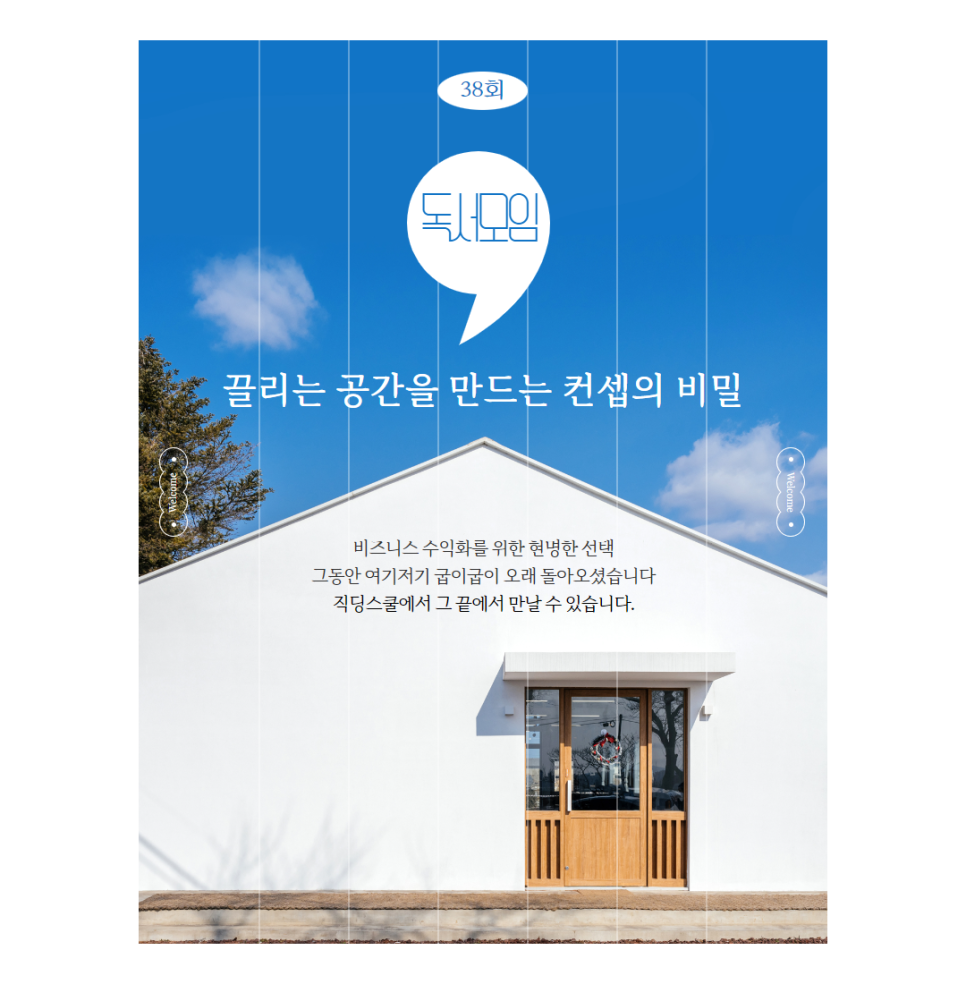 38회

독서모임

끌리는 공간을 만드는 컨셉의 비밀

Welcome

Welcome

비즈니스 수익화를 위한 현명한 선택
그동안 여기저기 굽이굽이 오래 돌아오셨습니다
직딩스쿨에서 그 끝에서 만날 수 있습니다.